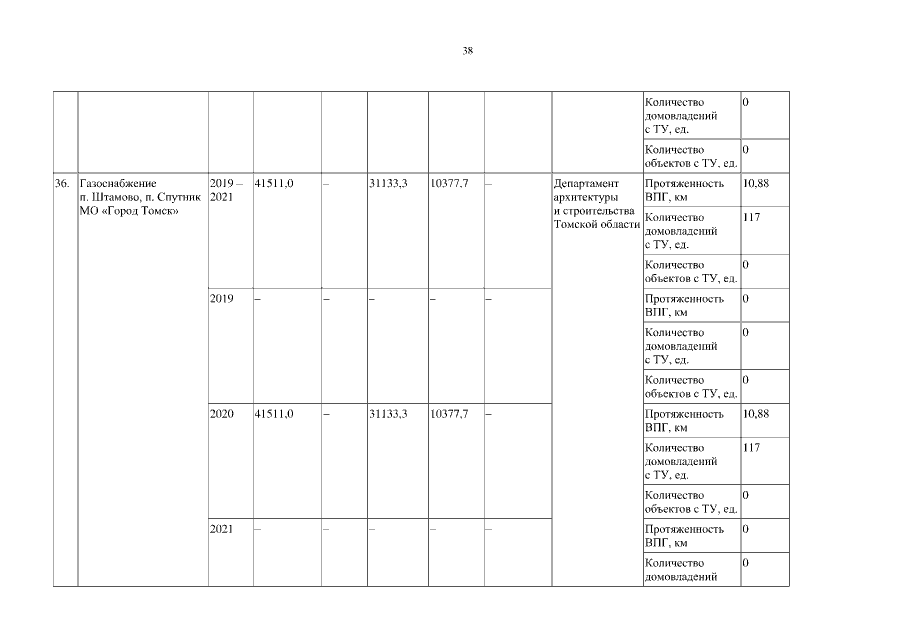 38

| | | | | | | | | | | |
|---|---|---|---|---|---|---|---|---|---|---|
| | | | | | | | | | Количество домовладений с ТУ, ед. | 0 |
| | | | | | | | | | Количество объектов с ТУ, ед. | 0 |
| 36. | Газоснабжение п. Штамово, п. Спутник МО «Город Томск» | 2019 – 2021 | 41511,0 | – | 31133,3 | 10377,7 | – | Департамент архитектуры и строительства Томской области | Протяженность ВПГ, км | 10,88 |
| | | | | | | | | | Количество домовладений с ТУ, ед. | 117 |
| | | | | | | | | | Количество объектов с ТУ, ед. | 0 |
| | | 2019 | – | – | – | – | – | | Протяженность ВПГ, км | 0 |
| | | | | | | | | | Количество домовладений с ТУ, ед. | 0 |
| | | | | | | | | | Количество объектов с ТУ, ед. | 0 |
| | | 2020 | 41511,0 | – | 31133,3 | 10377,7 | – | | Протяженность ВПГ, км | 10,88 |
| | | | | | | | | | Количество домовладений с ТУ, ед. | 117 |
| | | | | | | | | | Количество объектов с ТУ, ед. | 0 |
| | | 2021 | – | – | – | – | – | | Протяженность ВПГ, км | 0 |
| | | | | | | | | | Количество домовладений | 0 |